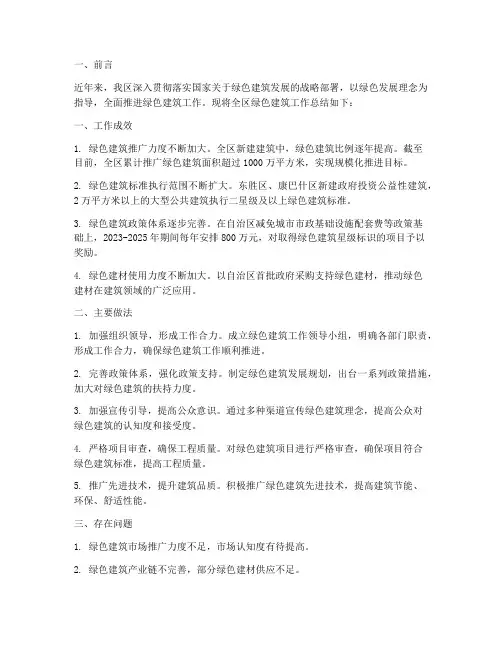 一、前言

近年来，我区深入贯彻落实国家关于绿色建筑发展的战略部署，以绿色发展理念为指导，全面推进绿色建筑工作。现将全区绿色建筑工作总结如下：

一、工作成效

1. 绿色建筑推广力度不断加大。全区新建建筑中，绿色建筑比例逐年提高。截至目前，全区累计推广绿色建筑面积超过 1000 万平方米，实现规模化推进目标。

2. 绿色建筑标准执行范围不断扩大。东胜区、康巴什区新建政府投资公益性建筑，2 万平方米以上的大型公共建筑执行二星级及以上绿色建筑标准。

3. 绿色建筑政策体系逐步完善。在自治区减免城市市政基础设施配套费等政策基础上，2023-2025 年期间每年安排 800 万元，对取得绿色建筑星级标识的项目予以奖励。

4. 绿色建材使用力度不断加大。以自治区首批政府采购支持绿色建材，推动绿色建材在建筑领域的广泛应用。

二、主要做法

1. 加强组织领导，形成工作合力。成立绿色建筑工作领导小组，明确各部门职责，形成工作合力，确保绿色建筑工作顺利推进。

2. 完善政策体系，强化政策支持。制定绿色建筑发展规划，出台一系列政策措施，加大对绿色建筑的扶持力度。

3. 加强宣传引导，提高公众意识。通过多种渠道宣传绿色建筑理念，提高公众对绿色建筑的认知度和接受度。

4. 严格项目审查，确保工程质量。对绿色建筑项目进行严格审查，确保项目符合绿色建筑标准，提高工程质量。

5. 推广先进技术，提升建筑品质。积极推广绿色建筑先进技术，提高建筑节能、环保、舒适性能。

三、存在问题

1. 绿色建筑市场推广力度不足，市场认知度有待提高。

2. 绿色建筑产业链不完善，部分绿色建材供应不足。